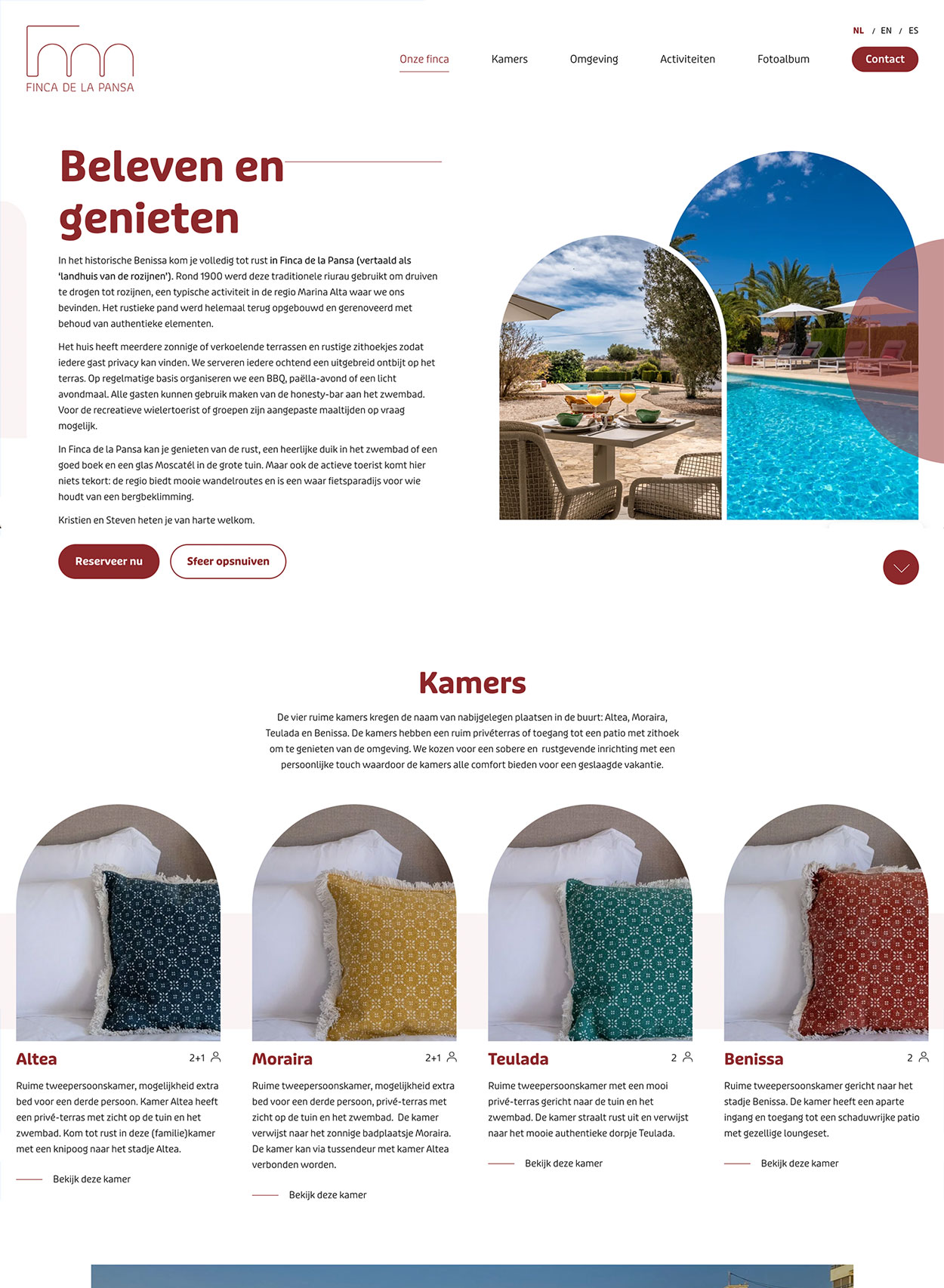 FINCA DE LA PANSA

NL / EN / ES

Onze finca   Kamers   Omgeving   Activiteiten   Fotoalbum   Contact

Beleven en genieten

In het historische Benissa kom je volledig tot rust in Finca de la Pansa (vertaald als 'landhuis van de rozijnen'). Rond 1900 werd deze traditionele riurau gebruikt om druiven te drogen tot rozijnen, een typische activiteit in de regio Marina Alta waar we ons bevinden. Het rustieke pand werd helemaal terug opgebouwd en gerenoveerd met behoud van authentieke elementen.

Het huis heeft meerdere zonnige of verkoelende terrassen en rustige zithoekjes zodat iedere gast privacy kan vinden. We serveren iedere ochtend een uitgebreid ontbijt op het terras. Op regelmatige basis organiseren we een BBQ, paëlla-avond of een licht avondmaal. Alle gasten kunnen gebruik maken van de honesty-bar aan het zwembad. Voor de recreatieve wielertoerist of groepen zijn aangepaste maaltijden op vraag mogelijk.

In Finca de la Pansa kan je genieten van de rust, een heerlijke duik in het zwembad of een goed boek en een glas Moscatél in de grote tuin. Maar ook de actieve toerist komt hier niets tekort: de regio biedt mooie wandelroutes en is een waar fietsparadijs voor wie houdt van een bergbeklimming.

Kristien en Steven heten je van harte welkom.

Reserveer nu   Sfeer opsnuiven

Kamers

De vier ruime kamers kregen de naam van nabijgelegen plaatsen in de buurt: Altea, Moraira, Teulada en Benissa. De kamers hebben een ruim privéterras of toegang tot een patio met zithoek om te genieten van de omgeving. We kozen voor een sobere en rustgevende inrichting met een persoonlijke touch waardoor de kamers alle comfort bieden voor een geslaagde vakantie.

Altea 2+1
Ruime tweepersoonskamer, mogelijkheid extra bed voor een derde persoon. Kamer Altea heeft een privé-terras met zicht op de tuin en het zwembad. Kom tot rust in deze (familie)kamer met een knipoog naar het stadje Altea.
Bekijk deze kamer

Moraira 2+1
Ruime tweepersoonskamer, mogelijkheid extra bed voor een derde persoon, privé-terras met zicht op de tuin en het zwembad. De kamer verwijst naar het zonnige badplaatsje Moraira. De kamer kan via tussendeur met kamer Altea verbonden worden.
Bekijk deze kamer

Teulada 2
Ruime tweepersoonskamer met een mooi privé-terras gericht naar de tuin en het zwembad. De kamer straalt rust uit en verwijst naar het mooie authentieke dorpje Teulada.
Bekijk deze kamer

Benissa 2
Ruime tweepersoonskamer gericht naar het stadje Benissa. De kamer heeft een aparte ingang en toegang tot een schaduwrijke patio met gezellige loungeset.
Bekijk deze kamer